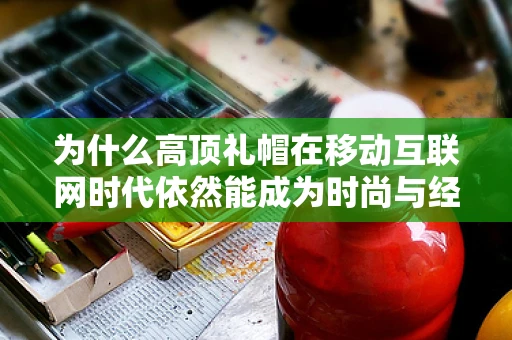 为什么高顶礼帽在移动互联网时代依然能成为时尚与经